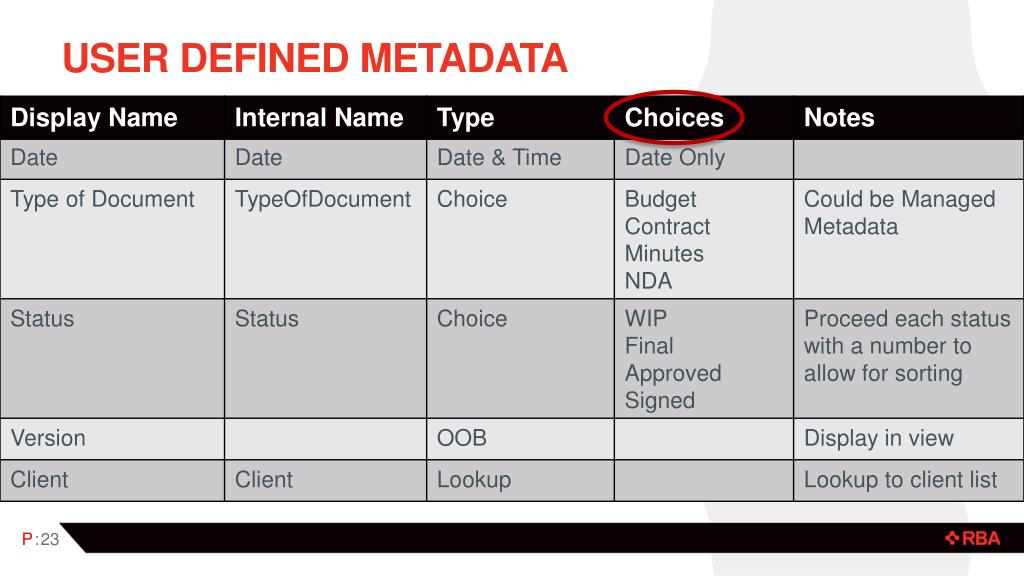 USER DEFINED METADATA

| Display Name | Internal Name | Type | Choices | Notes |
|---|---|---|---|---|
| Date | Date | Date & Time | Date Only | |
| Type of Document | TypeOfDocument | Choice | Budget Contract Minutes NDA | Could be Managed Metadata |
| Status | Status | Choice | WIP Final Approved Signed | Proceed each status with a number to allow for sorting |
| Version | | OOB | | Display in view |
| Client | Client | Lookup | | Lookup to client list |

P:23

RBA